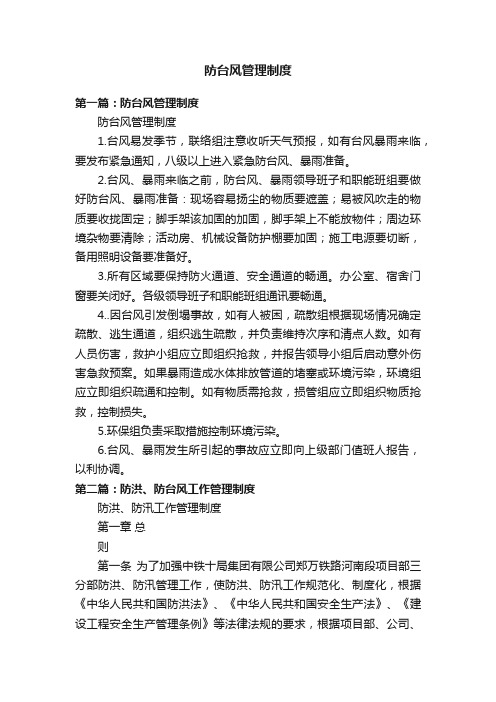 防台风管理制度

第一篇：防台风管理制度

防台风管理制度

1.台风易发季节，联络组注意收听天气预报，如有台风暴雨来临，要发布紧急通知，八级以上进入紧急防台风、暴雨准备。

2.台风、暴雨来临之前，防台风、暴雨领导班子和职能班组要做好防台风、暴雨准备：现场容易扬尘的物质要遮盖；易被风吹走的物质要收拢固定；脚手架该加固的加固，脚手架上不能放物件；周边环境杂物要清除；活动房、机械设备防护棚要加固；施工电源要切断，备用照明设备要准备好。

3.所有区域要保持防火通道、安全通道的畅通。办公室、宿舍门窗要关闭好。各级领导班子和职能班组通讯要畅通。

4..因台风引发倒塌事故，如有人被困，疏散组根据现场情况确定疏散、逃生通道，组织逃生疏散，并负责维持次序和清点人数。如有人员伤害，救护小组应立即组织抢救，并报告领导小组后启动意外伤害急救预案。如果暴雨造成水体排放管道的堵塞或环境污染，环境组应立即组织疏通和控制。如有物质需抢救，损管组应立即组织物质抢救，控制损失。

5.环保组负责采取措施控制环境污染。

6.台风、暴雨发生所引起的事故应立即向上级部门值班人报告，以利协调。

第二篇：防洪、防台风工作管理制度

防洪、防汛工作管理制度

第一章 总

则

第一条 为了加强中铁十局集团有限公司郑万铁路河南段项目部三分部防洪、防汛管理工作，使防洪、防汛工作规范化、制度化，根据《中华人民共和国防洪法》、《中华人民共和国安全生产法》、《建设工程安全生产管理条例》等法律法规的要求，根据项目部、公司、